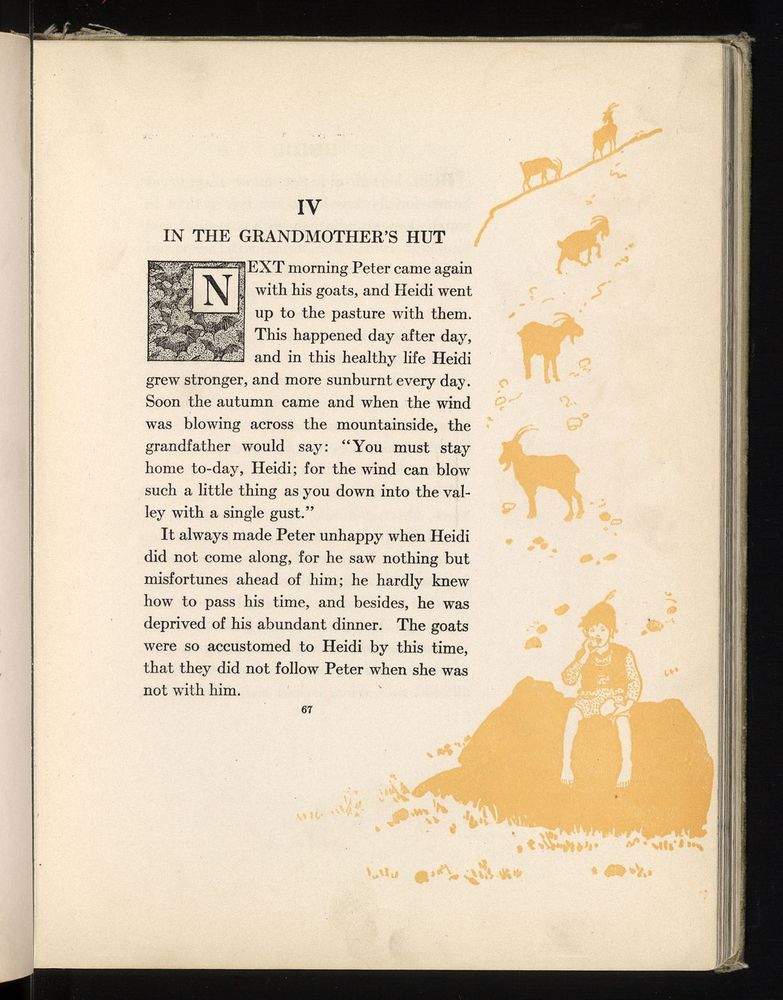 IV

IN THE GRANDMOTHER'S HUT

NEXT morning Peter came again with his goats, and Heidi went up to the pasture with them. This happened day after day, and in this healthy life Heidi grew stronger, and more sunburnt every day. Soon the autumn came and when the wind was blowing across the mountainside, the grandfather would say: "You must stay home to-day, Heidi; for the wind can blow such a little thing as you down into the valley with a single gust."

It always made Peter unhappy when Heidi did not come along, for he saw nothing but misfortunes ahead of him; he hardly knew how to pass his time, and besides, he was deprived of his abundant dinner. The goats were so accustomed to Heidi by this time, that they did not follow Peter when she was not with him.

67